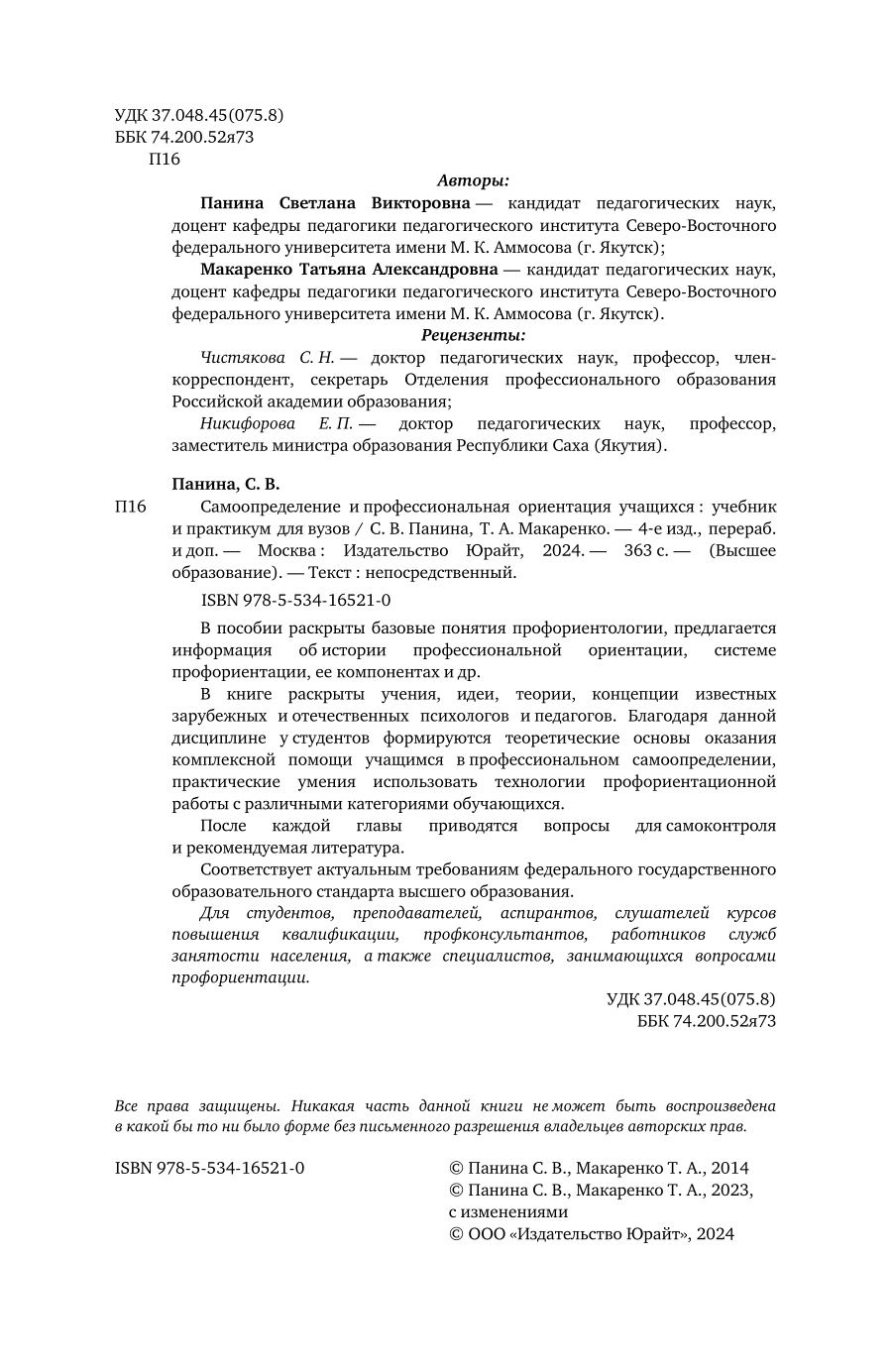 УДК 37.048.45(075.8)
ББК 74.200.52я73
П16

Авторы:

Панина Светлана Викторовна — кандидат педагогических наук, доцент кафедры педагогики педагогического института Северо-Восточного федерального университета имени М. К. Аммосова (г. Якутск);

Макаренко Татьяна Александровна — кандидат педагогических наук, доцент кафедры педагогики педагогического института Северо-Восточного федерального университета имени М. К. Аммосова (г. Якутск).

Рецензенты:

Чистякова С. Н. — доктор педагогических наук, профессор, член-корреспондент, секретарь Отделения профессионального образования Российской академии образования;

Никифорова Е. П. — доктор педагогических наук, профессор, заместитель министра образования Республики Саха (Якутия).

Панина, С. В.

П16 Самоопределение и профессиональная ориентация учащихся : учебник и практикум для вузов / С. В. Панина, Т. А. Макаренко. — 4-е изд., перераб. и доп. — Москва : Издательство Юрайт, 2024. — 363 с. — (Высшее образование). — Текст : непосредственный.

ISBN 978-5-534-16521-0

В пособии раскрыты базовые понятия профориентологии, предлагается информация об истории профессиональной ориентации, системе профориентации, ее компонентах и др.

В книге раскрыты учения, идеи, теории, концепции известных зарубежных и отечественных психологов и педагогов. Благодаря данной дисциплине у студентов формируются теоретические основы оказания комплексной помощи учащимся в профессиональном самоопределении, практические умения использовать технологии профориентационной работы с различными категориями обучающихся.

После каждой главы приводятся вопросы для самоконтроля и рекомендуемая литература.

Соответствует актуальным требованиям федерального государственного образовательного стандарта высшего образования.

Для студентов, преподавателей, аспирантов, слушателей курсов повышения квалификации, профконсультантов, работников служб занятости населения, а также специалистов, занимающихся вопросами профориентации.

УДК 37.048.45(075.8)
ББК 74.200.52я73

Все права защищены. Никакая часть данной книги не может быть воспроизведена в какой бы то ни было форме без письменного разрешения владельцев авторских прав.

ISBN 978-5-534-16521-0

© Панина С. В., Макаренко Т. А., 2014
© Панина С. В., Макаренко Т. А., 2023, с изменениями
© ООО «Издательство Юрайт», 2024